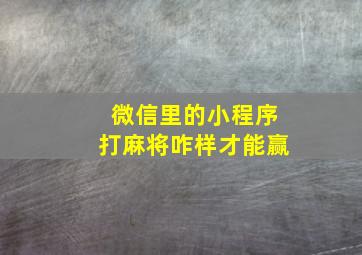 微信里的小程序
打麻将咋样才能赢